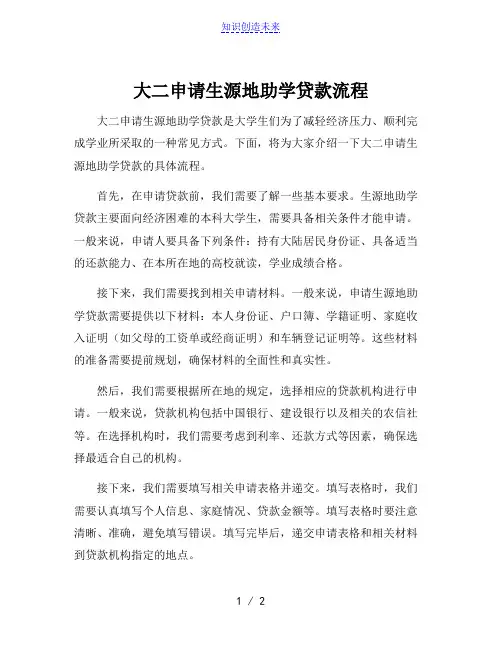 知识创造未来

大二申请生源地助学贷款流程

大二申请生源地助学贷款是大学生们为了减轻经济压力、顺利完成学业所采取的一种常见方式。下面，将为大家介绍一下大二申请生源地助学贷款的具体流程。

首先，在申请贷款前，我们需要了解一些基本要求。生源地助学贷款主要面向经济困难的本科大学生，需要具备相关条件才能申请。一般来说，申请人要具备下列条件：持有大陆居民身份证、具备适当的还款能力、在本所在地的高校就读，学业成绩合格。

接下来，我们需要找到相关申请材料。一般来说，申请生源地助学贷款需要提供以下材料：本人身份证、户口簿、学籍证明、家庭收入证明（如父母的工资单或经商证明）和车辆登记证明等。这些材料的准备需要提前规划，确保材料的全面性和真实性。

然后，我们需要根据所在地的规定，选择相应的贷款机构进行申请。一般来说，贷款机构包括中国银行、建设银行以及相关的农信社等。在选择机构时，我们需要考虑到利率、还款方式等因素，确保选择最适合自己的机构。

接下来，我们需要填写相关申请表格并递交。填写表格时，我们需要认真填写个人信息、家庭情况、贷款金额等。填写表格时要注意清晰、准确，避免填写错误。填写完毕后，递交申请表格和相关材料到贷款机构指定的地点。

1 / 2